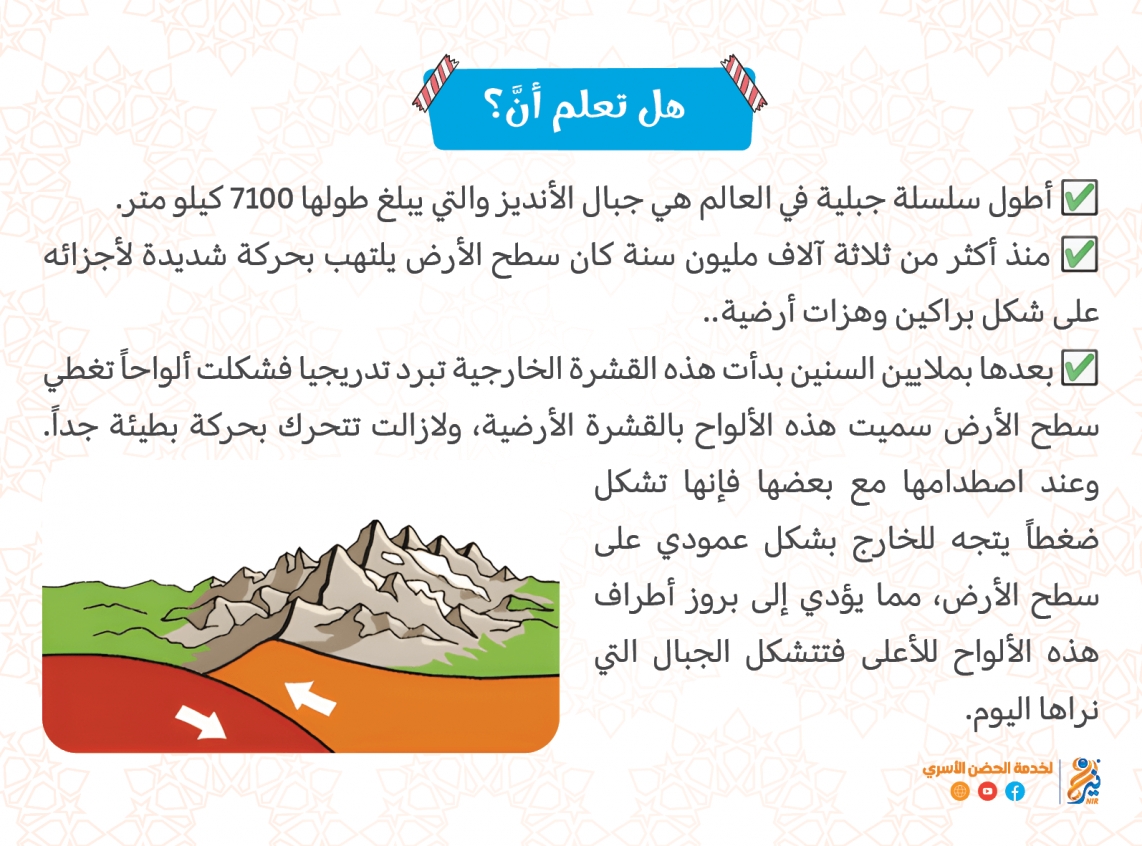 هل تعلم أنَّ؟

✅ أطول سلسلة جبلية في العالم هي جبال الأنديز والتي يبلغ طولها 7100 كيلو متر.

✅ منذ أكثر من ثلاثة آلاف مليون سنة كان سطح الأرض يلتهب بحركة شديدة لأجزائه على شكل براكين وهزات أرضية..

✅ بعدها بملايين السنين بدأت هذه القشرة الخارجية تبرد تدريجيا فشكلت ألواحاً تغطي سطح الأرض سميت هذه الألواح بالقشرة الأرضية، ولازالت تتحرك بحركة بطيئة جداً. وعند اصطدامها مع بعضها فإنها تشكل ضغطاً يتجه للخارج بشكل عمودي على سطح الأرض، مما يؤدي إلى بروز أطراف هذه الألواح للأعلى فتتشكل الجبال التي نراها اليوم.

لخدمة الحضن الأسري
نير
NIR